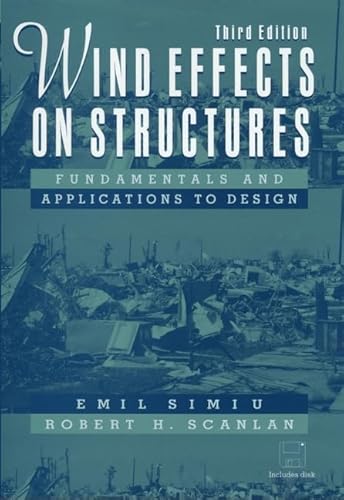 Third Edition

WIND EFFECTS ON STRUCTURES

FUNDAMENTALS AND APPLICATIONS TO DESIGN

EMIL SIMIU
ROBERT H. SCANLAN

Includes disk